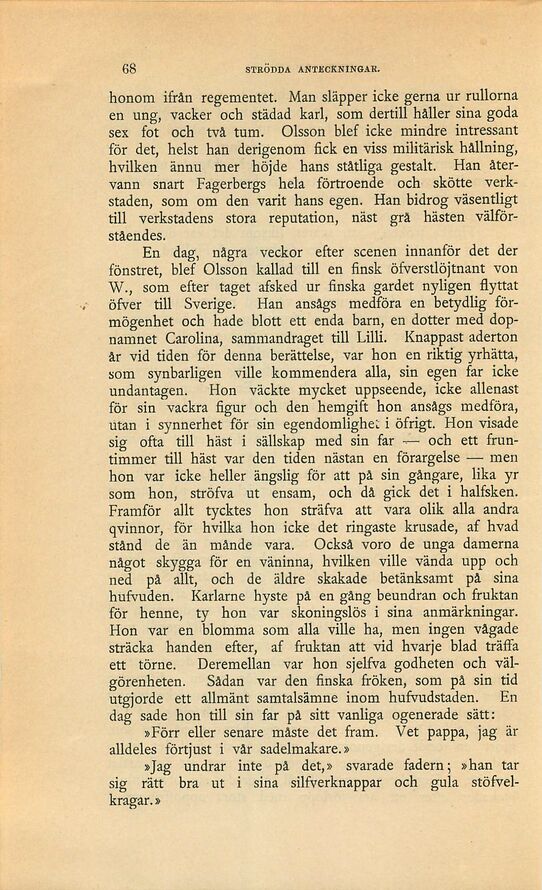 68 STRÖDDA ANTECKNINGAR.

honom ifrån regementet. Man släpper icke gerna ur rullorna en ung, vacker och städad karl, som dertill håller sina goda sex fot och två tum. Olsson blef icke mindre intressant för det, helst han derigenom fick en viss militärisk hållning, hvilken ännu mer höjde hans ståtliga gestalt. Han återvann snart Fagerbergs hela förtroende och skötte verkstaden, som om den varit hans egen. Han bidrog väsentligt till verkstadens stora reputation, näst grå hästen välförståendes.

En dag, några veckor efter scenen innanför det der fönstret, blef Olsson kallad till en finsk öfverstlöjtnant von W., som efter taget afsked ur finska gardet nyligen flyttat öfver till Sverige. Han ansågs medföra en betydlig förmögenhet och hade blott ett enda barn, en dotter med dopnamnet Carolina, sammandraget till Lilli. Knappast aderton år vid tiden för denna berättelse, var hon en riktig yrhätta, som synbarligen ville kommendera alla, sin egen far icke undantagen. Hon väckte mycket uppseende, icke allenast för sin vackra figur och den hemgift hon ansågs medföra, utan i synnerhet för sin egendomlighet i öfrigt. Hon visade sig ofta till häst i sällskap med sin far — och ett fruntimmer till häst var den tiden nästan en förargelse — men hon var icke heller ängslig för att på sin gångare, lika yr som hon, ströfva ut ensam, och då gick det i halfsken. Framför allt tycktes hon sträfva att vara olik alla andra qvinnor, för hvilka hon icke det ringaste krusade, af hvad stånd de än månde vara. Också voro de unga damerna något skygga för en väninna, hvilken ville vända upp och ned på allt, och de äldre skakade betänksamt på sina hufvuden. Karlarne hyste på en gång beundran och fruktan för henne, ty hon var skoningslös i sina anmärkningar. Hon var en blomma som alla ville ha, men ingen vågade sträcka handen efter, af fruktan att vid hvarje blad träffa ett törne. Deremellan var hon sjelfva godheten och välgörenheten. Sådan var den finska fröken, som på sin tid utgjorde ett allmänt samtalsämne inom hufvudstaden. En dag sade hon till sin far på sitt vanliga ogenerade sätt:

»Förr eller senare måste det fram. Vet pappa, jag är alldeles förtjust i vår sadelmakare.»

»Jag undrar inte på det,» svarade fadern; »han tar sig rätt bra ut i sina silfverknappar och gula stöfvelkragar.»